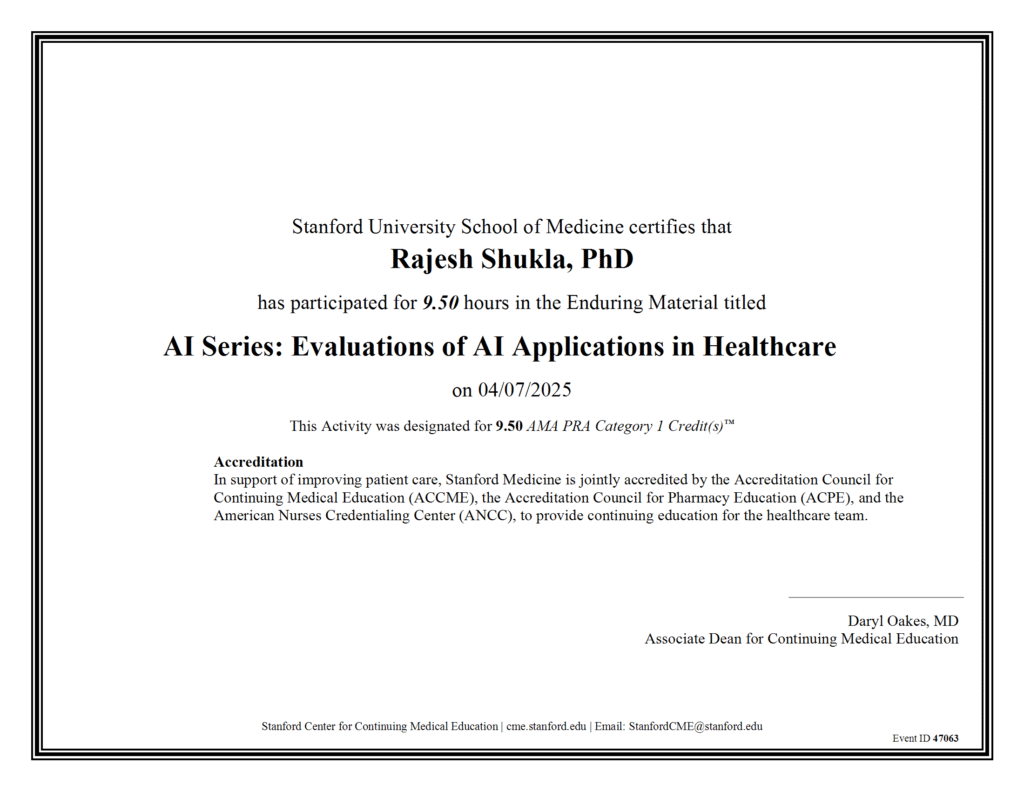 Stanford University School of Medicine certifies that

Rajesh Shukla, PhD

has participated for 9.50 hours in the Enduring Material titled

AI Series: Evaluations of AI Applications in Healthcare

on 04/07/2025

This Activity was designated for 9.50 AMA PRA Category 1 Credit(s)™

Accreditation
In support of improving patient care, Stanford Medicine is jointly accredited by the Accreditation Council for Continuing Medical Education (ACCME), the Accreditation Council for Pharmacy Education (ACPE), and the American Nurses Credentialing Center (ANCC), to provide continuing education for the healthcare team.

Daryl Oakes, MD
Associate Dean for Continuing Medical Education

Stanford Center for Continuing Medical Education | cme.stanford.edu | Email: StanfordCME@stanford.edu

Event ID 47063